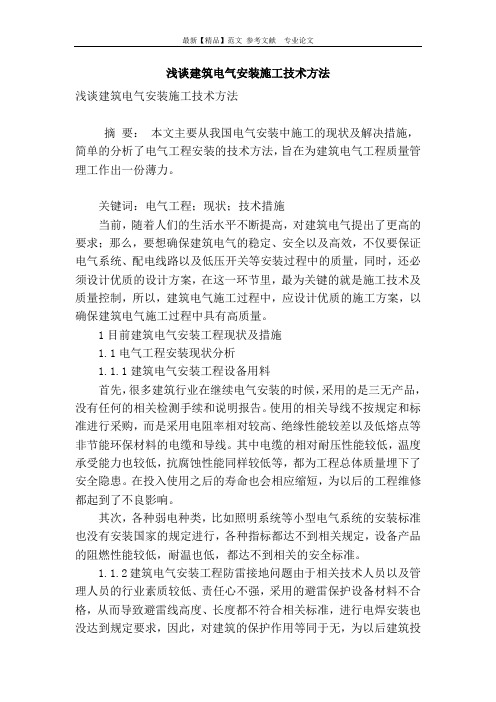 最新【精品】范文 参考文献 专业论文

浅谈建筑电气安装施工技术方法

浅谈建筑电气安装施工技术方法

摘 要： 本文主要从我国电气安装中施工的现状及解决措施，简单的分析了电气工程安装的技术方法，旨在为建筑电气工程质量管理工作出一份薄力。

关键词：电气工程；现状；技术措施

当前，随着人们的生活水平不断提高，对建筑电气提出了更高的要求；那么，要想确保建筑电气的稳定、安全以及高效，不仅要保证电气系统、配电线路以及低压开关等安装过程中的质量，同时，还必须设计优质的设计方案，在这一环节里，最为关键的就是施工技术及质量控制，所以，建筑电气施工过程中，应设计优质的施工方案，以确保建筑电气施工过程中具有高质量。

1 目前建筑电气安装工程现状及措施

1.1 电气工程安装现状分析

1.1.1 建筑电气安装工程设备用料

首先，很多建筑行业在继续电气安装的时候，采用的是三无产品，没有任何的相关检测手续和说明报告。使用的相关导线不按规定和标准进行采购，而是采用电阻率相对较高、绝缘性能较差以及低熔点等非节能环保材料的电缆和导线。其中电缆的相对耐压性能较低，温度承受能力也较低，抗腐蚀性能同样较低等，都为工程总体质量埋下了安全隐患。在投入使用之后的寿命也会相应缩短，为以后的工程维修都起到了不良影响。

其次，各种弱电种类，比如照明系统等小型电气系统的安装标准也没有安装国家的规定进行，各种指标都达不到相关规定，设备产品的阻燃性能较低，耐温也低，都达不到相关的安全标准。

1.1.2 建筑电气安装工程防雷接地问题由于相关技术人员以及管理人员的行业素质较低、责任心不强，采用的避雷保护设备材料不合格，从而导致避雷线高度、长度都不符合相关标准，进行电焊安装也没达到规定要求，因此，对建筑的保护作用等同于无，为以后建筑投